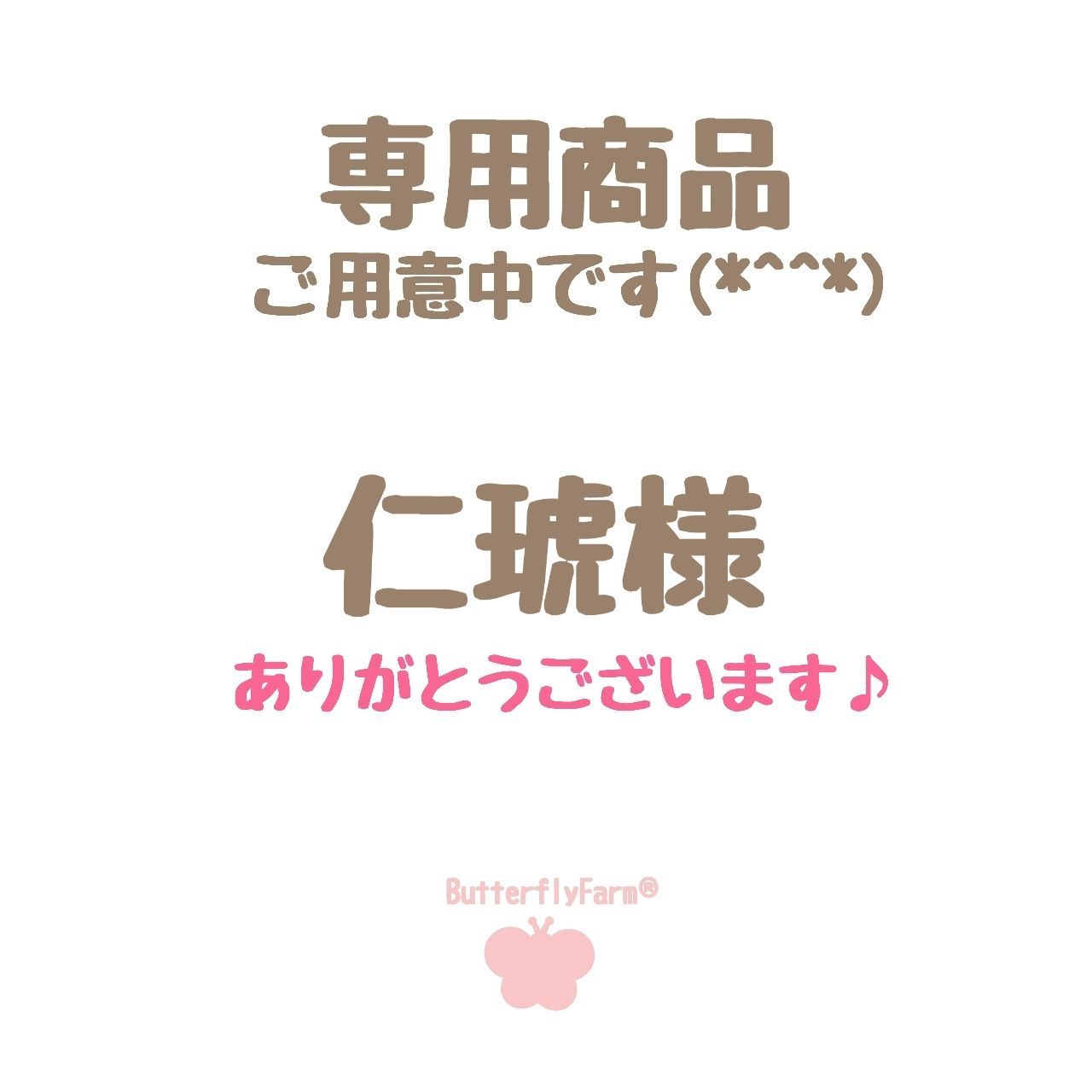 専用商品
ご用意中です(*^^*)

仁琥様
ありがとうございます♪

ButterflyFarm®